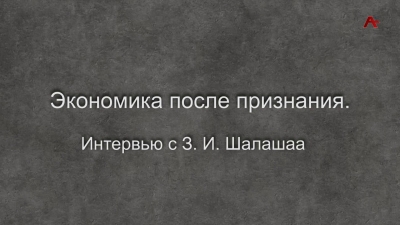 Экономика после признания.

Интервью с З. И. Шалашаа